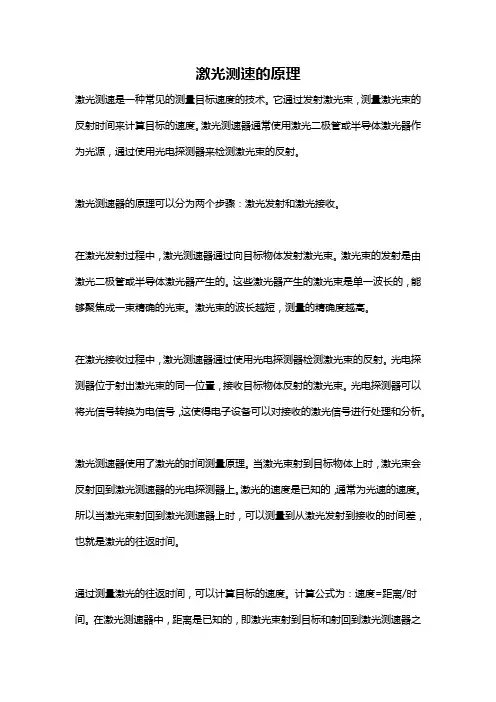 激光测速的原理

激光测速是一种常见的测量目标速度的技术。它通过发射激光束，测量激光束的反射时间来计算目标的速度。激光测速器通常使用激光二极管或半导体激光器作为光源，通过使用光电探测器来检测激光束的反射。

激光测速器的原理可以分为两个步骤：激光发射和激光接收。

在激光发射过程中，激光测速器通过向目标物体发射激光束。激光束的发射是由激光二极管或半导体激光器产生的。这些激光器产生的激光束是单一波长的，能够聚焦成一束精确的光束。激光束的波长越短，测量的精确度越高。

在激光接收过程中，激光测速器通过使用光电探测器检测激光束的反射。光电探测器位于射出激光束的同一位置，接收目标物体反射的激光束。光电探测器可以将光信号转换为电信号，这使得电子设备可以对接收的激光信号进行处理和分析。

激光测速器使用了激光的时间测量原理。当激光束射到目标物体上时，激光束会反射回到激光测速器的光电探测器上。激光的速度是已知的，通常为光速的速度。所以当激光束射回到激光测速器上时，可以测量到从激光发射到接收的时间差，也就是激光的往返时间。

通过测量激光的往返时间，可以计算目标的速度。计算公式为：速度=距离/时间。在激光测速器中，距离是已知的，即激光束射到目标和射回到激光测速器之